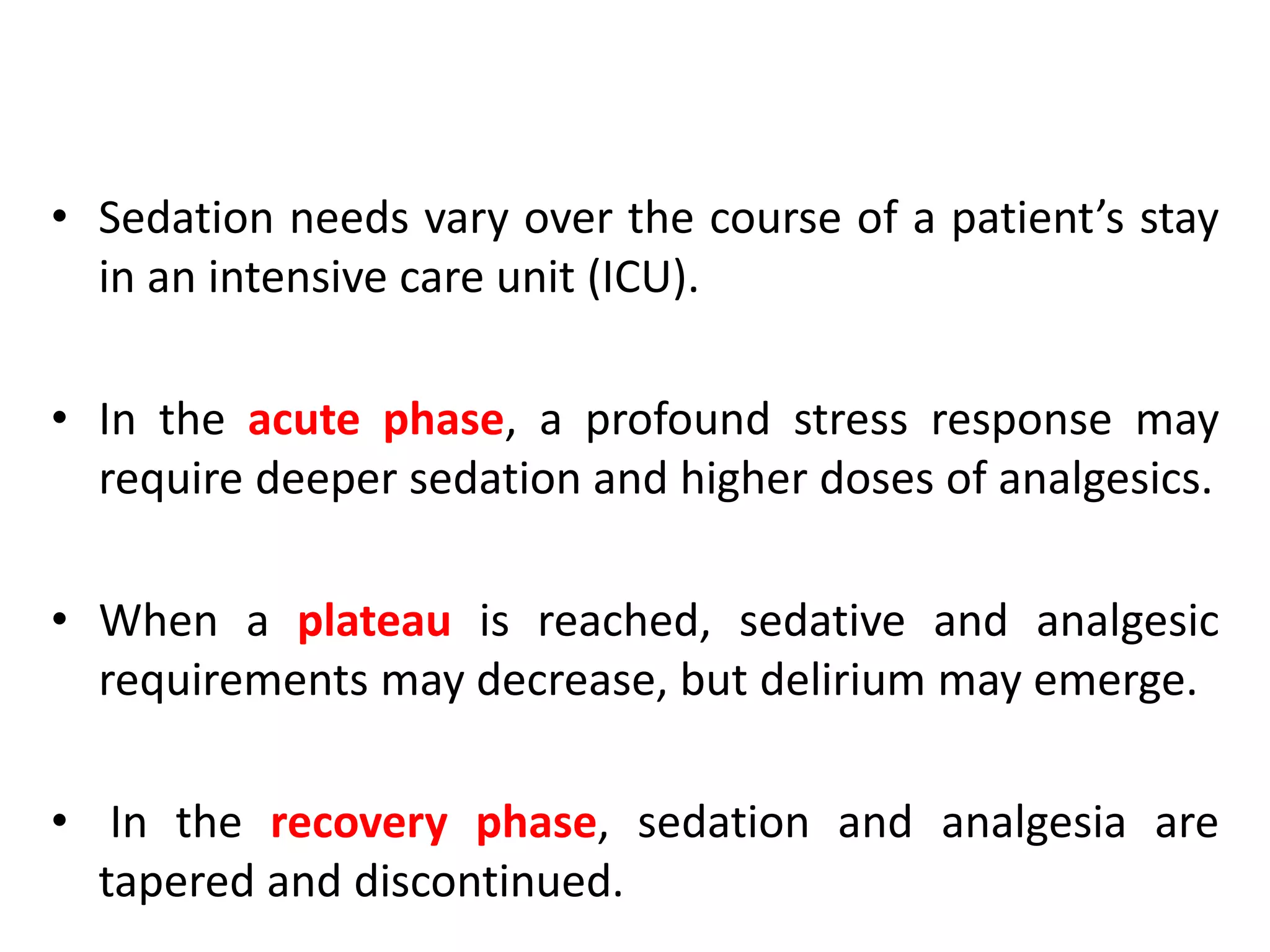 • Sedation needs vary over the course of a patient’s stay in an intensive care unit (ICU).

• In the acute phase, a profound stress response may require deeper sedation and higher doses of analgesics.

• When a plateau is reached, sedative and analgesic requirements may decrease, but delirium may emerge.

• In the recovery phase, sedation and analgesia are tapered and discontinued.